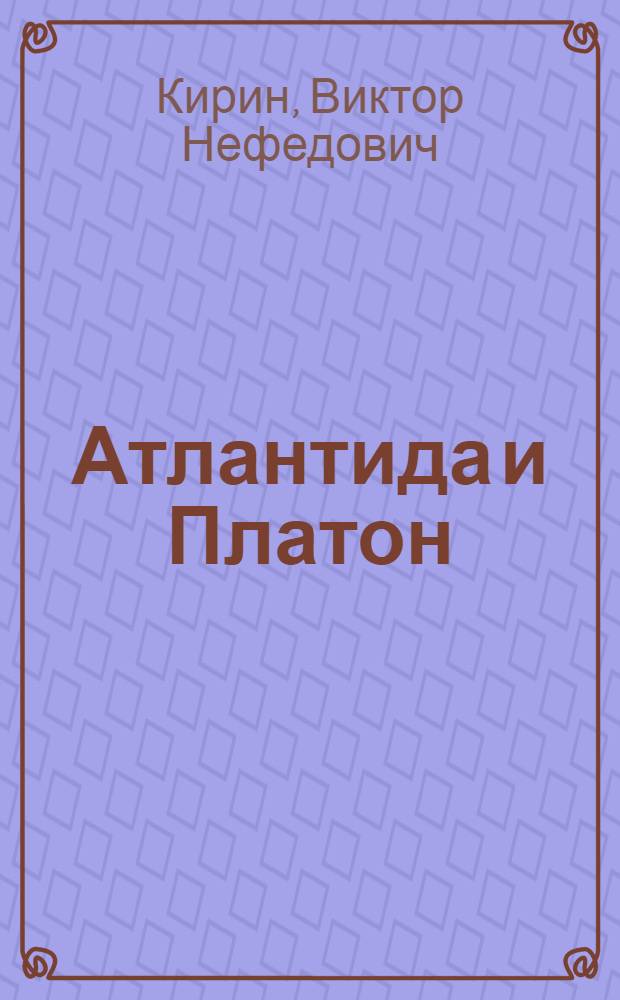 Кирин, Виктор Нефедович

Атлантида и Платон